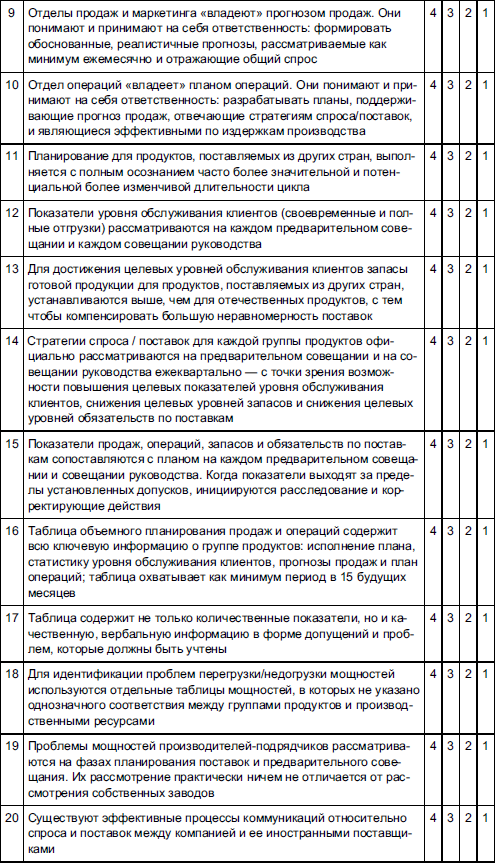 | 9 | Отделы продаж и маркетинга «владеют» прогнозом продаж. Они понимают и принимают на себя ответственность: формировать обоснованные, реалистичные прогнозы, рассматриваемые как минимум ежемесячно и отражающие общий спрос | 4 | 3 | 2 | 1 |
|---|---|---|---|---|---|
| 10 | Отдел операций «владеет» планом операций. Они понимают и принимают на себя ответственность: разрабатывать планы, поддерживающие прогноз продаж, отвечающие стратегиям спроса/поставок, и являющиеся эффективными по издержкам производства | 4 | 3 | 2 | 1 |
| 11 | Планирование для продуктов, поставляемых из других стран, выполняется с полным осознанием часто более значительной и потенциальной более изменчивой длительности цикла | 4 | 3 | 2 | 1 |
| 12 | Показатели уровня обслуживания клиентов (своевременные и полные отгрузки) рассматриваются на каждом предварительном совещании и каждом совещании руководства | 4 | 3 | 2 | 1 |
| 13 | Для достижения целевых уровней обслуживания клиентов запасы готовой продукции для продуктов, поставляемых из других стран, устанавливаются выше, чем для отечественных продуктов, с тем чтобы компенсировать большую неравномерность поставок | 4 | 3 | 2 | 1 |
| 14 | Стратегии спроса / поставок для каждой группы продуктов официально рассматриваются на предварительном совещании и на совещании руководства ежеквартально — с точки зрения возможности повышения целевых показателей уровня обслуживания клиентов, снижения целевых уровней запасов и снижения целевых уровней обязательств по поставкам | 4 | 3 | 2 | 1 |
| 15 | Показатели продаж, операций, запасов и обязательств по поставкам сопоставляются с планом на каждом предварительном совещании и совещании руководства. Когда показатели выходят за пределы установленных допусков, инициируются расследование и корректирующие действия | 4 | 3 | 2 | 1 |
| 16 | Таблица объемного планирования продаж и операций содержит всю ключевую информацию о группе продуктов: исполнение плана, статистику уровня обслуживания клиентов, прогнозы продаж и план операций; таблица охватывает как минимум период в 15 будущих месяцев | 4 | 3 | 2 | 1 |
| 17 | Таблица содержит не только количественные показатели, но и качественную, вербальную информацию в форме допущений и проблем, которые должны быть учтены | 4 | 3 | 2 | 1 |
| 18 | Для идентификации проблем перегрузки/недогрузки мощностей используются отдельные таблицы мощностей, в которых не указано однозначного соответствия между группами продуктов и производственными ресурсами | 4 | 3 | 2 | 1 |
| 19 | Проблемы мощностей производителей-подрядчиков рассматриваются на фазах планирования поставок и предварительного совещания. Их рассмотрение практически ничем не отличается от рассмотрения собственных заводов | 4 | 3 | 2 | 1 |
| 20 | Существуют эффективные процессы коммуникаций относительно спроса и поставок между компанией и ее иностранными поставщиками | 4 | 3 | 2 | 1 |